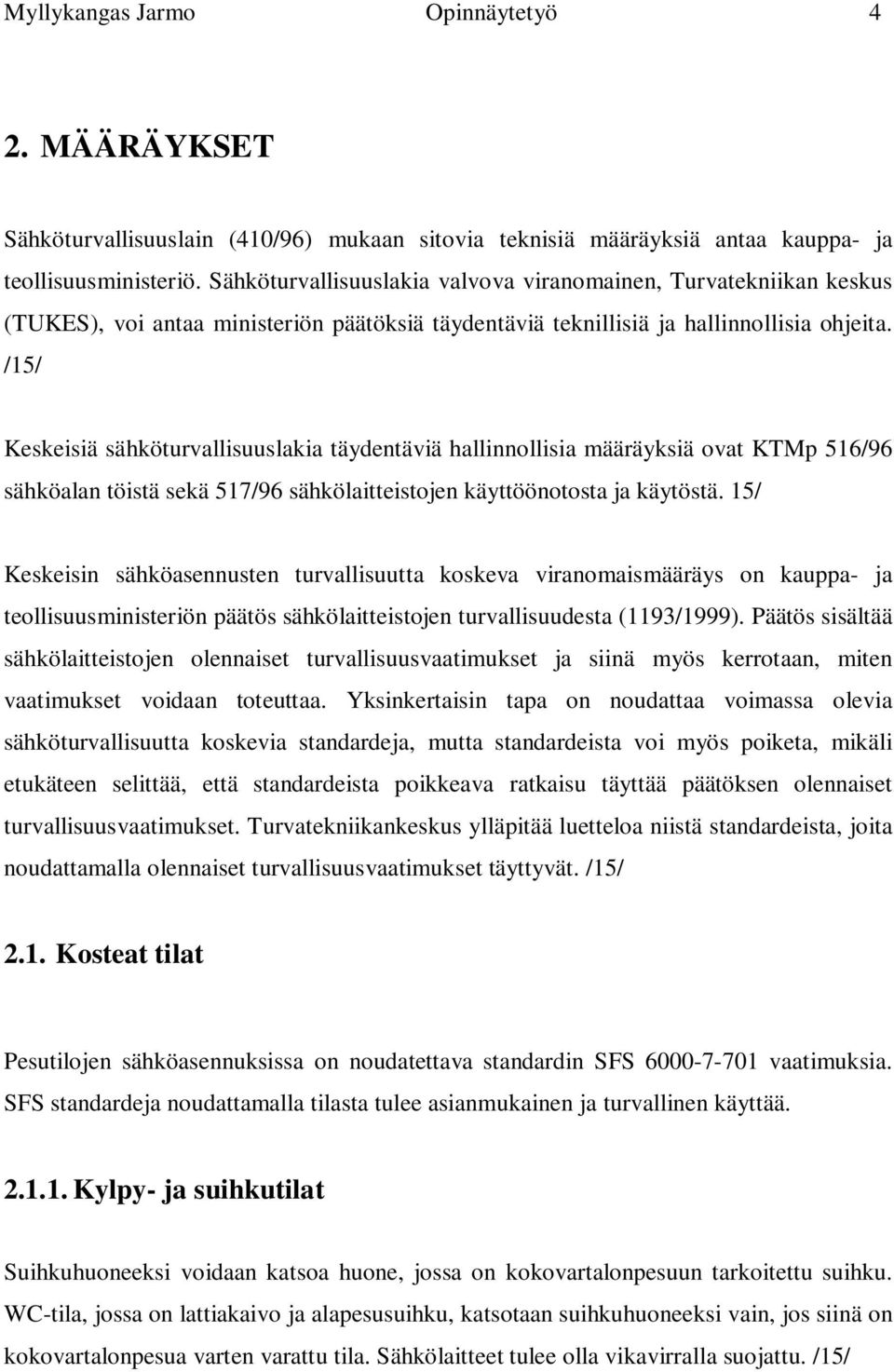 Myllykangas Jarmo Opinnäytetyö 4

2. MÄÄRÄYKSET

Sähköturvallisuuslain (410/96) mukaan sitovia teknisiä määräyksiä antaa kauppa- ja teollisuusministeriö. Sähköturvallisuuslakia valvova viranomainen, Turvatekniikan keskus (TUKES), voi antaa ministeriön päätöksiä täydentäviä teknillisiä ja hallinnollisia ohjeita. /15/

Keskeisiä sähköturvallisuuslakia täydentäviä hallinnollisia määräyksiä ovat KTMp 516/96 sähköalan töistä sekä 517/96 sähkölaitteistojen käyttöönotosta ja käytöstä. 15/

Keskeisin sähköasennusten turvallisuutta koskeva viranomaismääräys on kauppa- ja teollisuusministeriön päätös sähkölaitteistojen turvallisuudesta (1193/1999). Päätös sisältää sähkölaitteistojen olennaiset turvallisuusvaatimukset ja siinä myös kerrotaan, miten vaatimukset voidaan toteuttaa. Yksinkertaisin tapa on noudattaa voimassa olevia sähköturvallisuutta koskevia standardeja, mutta standardeista voi myös poiketa, mikäli etukäteen selittää, että standardeista poikkeava ratkaisu täyttää päätöksen olennaiset turvallisuusvaatimukset. Turvatekniikankeskus ylläpitää luetteloa niistä standardeista, joita noudattamalla olennaiset turvallisuusvaatimukset täyttyvät. /15/

2.1. Kosteat tilat

Pesutilojen sähköasennuksissa on noudatettava standardin SFS 6000-7-701 vaatimuksia. SFS standardeja noudattamalla tilasta tulee asianmukainen ja turvallinen käyttää.

2.1.1. Kylpy- ja suihkutilat

Suihkuhuoneeksi voidaan katsoa huone, jossa on kokovartalonpesuun tarkoitettu suihku. WC-tila, jossa on lattiakaivo ja alapesusuihku, katsotaan suihkuhuoneeksi vain, jos siinä on kokovartalonpesua varten varattu tila. Sähkölaitteet tulee olla vikavirralla suojattu. /15/